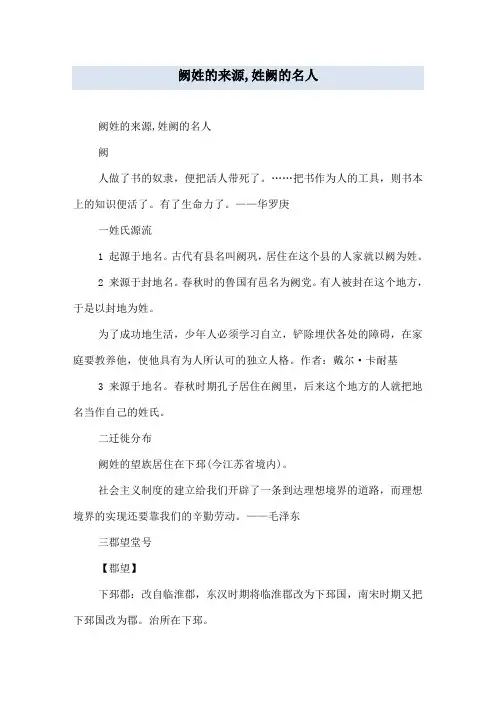 阙姓的来源,姓阙的名人

阙姓的来源,姓阙的名人

阙

人做了书的奴隶，便把活人带死了。……把书作为人的工具，则书本上的知识便活了。有了生命力了。——华罗庚

一姓氏源流

1 起源于地名。古代有县名叫阙巩，居住在这个县的人家就以阙为姓。

2 来源于封地名。春秋时的鲁国有邑名为阙党。有人被封在这个地方，于是以封地为姓。

为了成功地生活，少年人必须学习自立，铲除埋伏各处的障碍，在家庭要教养他，使他具有为人所认可的独立人格。作者：戴尔·卡耐基

3 来源于地名。春秋时期孔子居住在阙里，后来这个地方的人就把地名当作自己的姓氏。

二迁徙分布

阙姓的望族居住在下邳(今江苏省境内)。

社会主义制度的建立给我们开辟了一条到达理想境界的道路，而理想境界的实现还要靠我们的辛勤劳动。——毛泽东

三郡望堂号

【郡望】

下邳郡：改自临淮郡，东汉时期将临淮郡改为下邳国，南宋时期又把下邳国改为郡。治所在下邳。